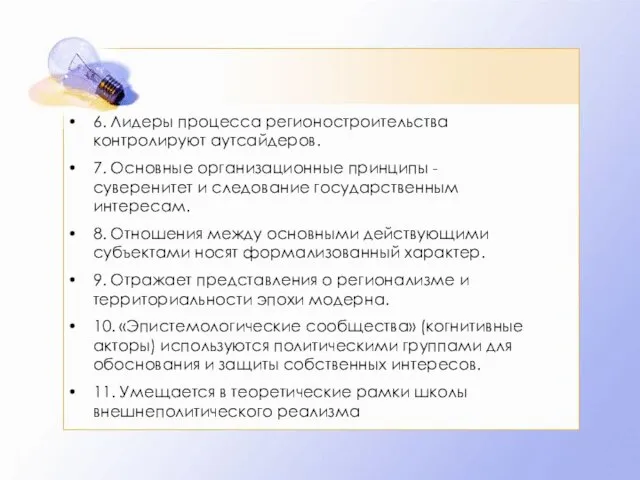 • 6. Лидеры процесса регионостроительства контролируют аутсайдеров.

• 7. Основные организационные принципы - суверенитет и следование государственным интересам.

• 8. Отношения между основными действующими субъектами носят формализованный характер.

• 9. Отражает представления о регионализме и территориальности эпохи модерна.

• 10. «Эпистемологические сообщества» (когнитивные акторы) используются политическими группами для обоснования и защиты собственных интересов.

• 11. Умещается в теоретические рамки школы внешнеполитического реализма